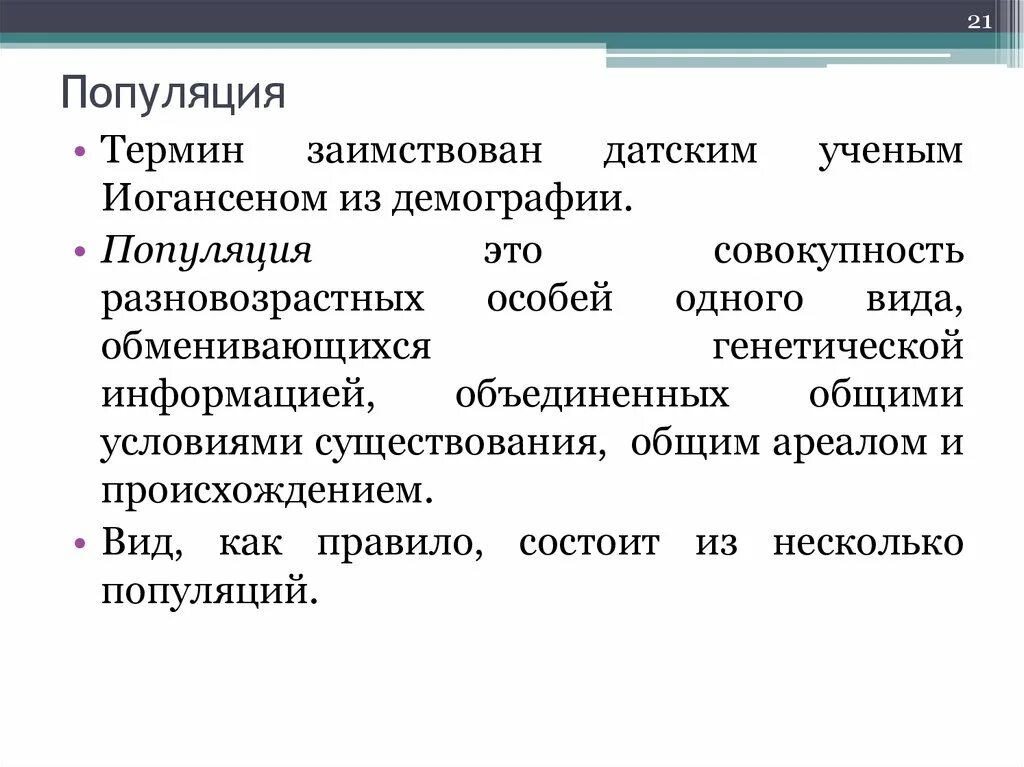 21

Популяция

• Термин заимствован датским ученым Иогансеном из демографии.

• Популяция это совокупность разновозрастных особей одного вида, обменивающихся генетической информацией, объединенных общими условиями существования, общим ареалом и происхождением.

• Вид, как правило, состоит из несколько популяций.